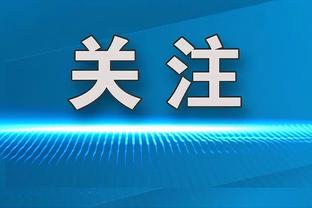 关注